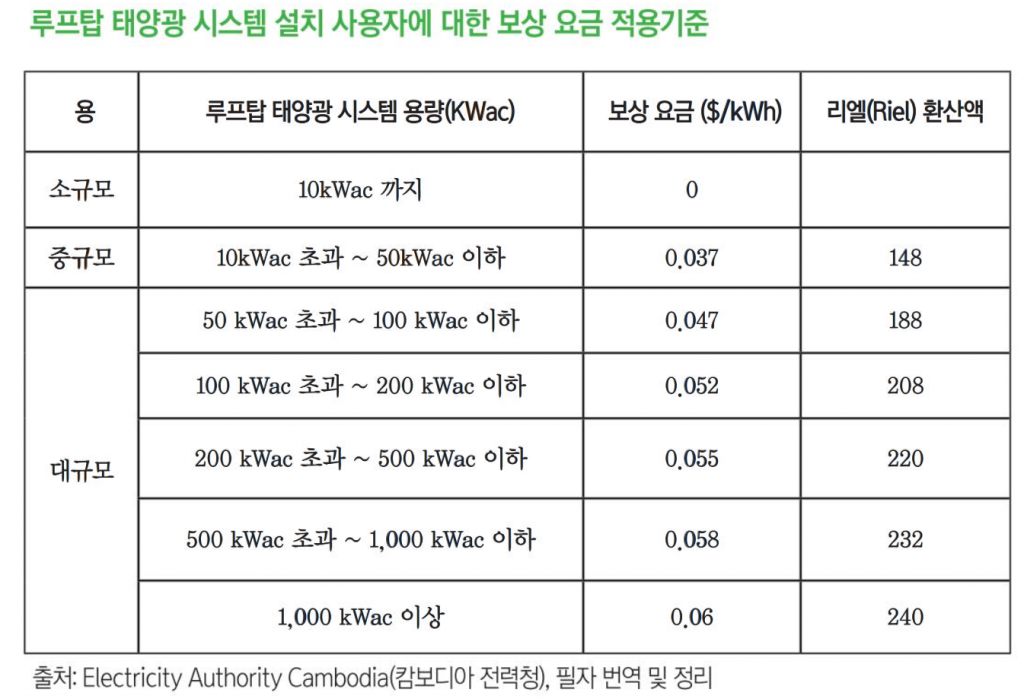 루프탑 태양광 시스템 설치 사용자에 대한 보상 요금 적용기준

| 용 | 루프탑 태양광 시스템 용량(KWac) | 보상 요금 ($/kWh) | 리엘(Riel) 환산액 |
|---|---|---|---|
| 소규모 | 10kWac 까지 | 0 | |
| 중규모 | 10kWac 초과 ~ 50kWac 이하 | 0.037 | 148 |
| 대규모 | 50 kWac 초과 ~ 100 kWac 이하 | 0.047 | 188 |
| | 100 kWac 초과 ~ 200 kWac 이하 | 0.052 | 208 |
| | 200 kWac 초과 ~ 500 kWac 이하 | 0.055 | 220 |
| | 500 kWac 초과 ~ 1,000 kWac 이하 | 0.058 | 232 |
| | 1,000 kWac 이상 | 0.06 | 240 |

출처: Electricity Authority Cambodia(캄보디아 전력청), 필자 번역 및 정리